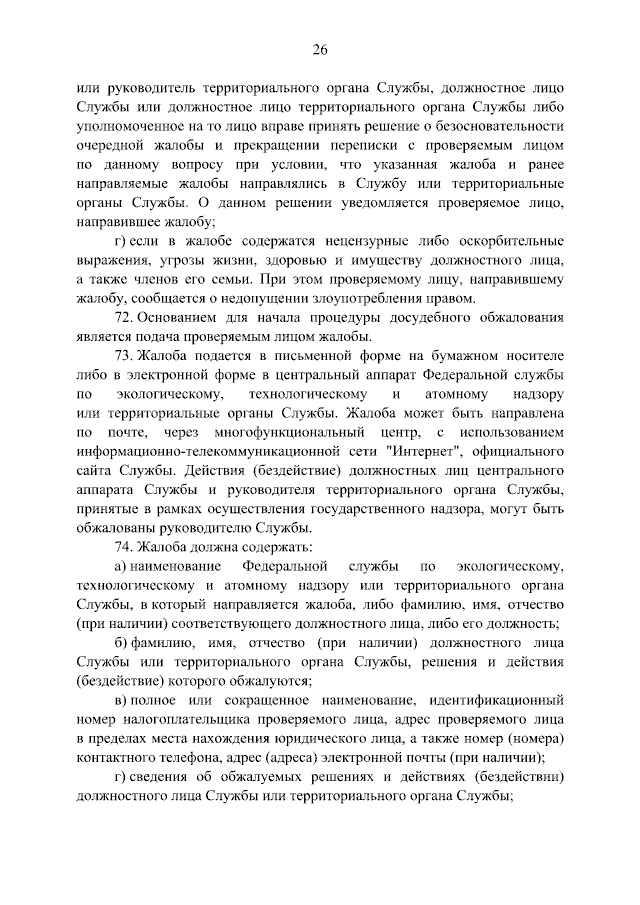 26

или руководитель территориального органа Службы, должностное лицо Службы или должностное лицо территориального органа Службы либо уполномоченное на то лицо вправе принять решение о безосновательности очередной жалобы и прекращении переписки с проверяемым лицом по данному вопросу при условии, что указанная жалоба и ранее направляемые жалобы направлялись в Службу или территориальные органы Службы. О данном решении уведомляется проверяемое лицо, направившее жалобу;

г) если в жалобе содержатся нецензурные либо оскорбительные выражения, угрозы жизни, здоровью и имуществу должностного лица, а также членов его семьи. При этом проверяемому лицу, направившему жалобу, сообщается о недопущении злоупотребления правом.

72. Основанием для начала процедуры досудебного обжалования является подача проверяемым лицом жалобы.

73. Жалоба подается в письменной форме на бумажном носителе либо в электронной форме в центральный аппарат Федеральной службы по экологическому, технологическому и атомному надзору или территориальные органы Службы. Жалоба может быть направлена по почте, через многофункциональный центр, с использованием информационно-телекоммуникационной сети "Интернет", официального сайта Службы. Действия (бездействие) должностных лиц центрального аппарата Службы и руководителя территориального органа Службы, принятые в рамках осуществления государственного надзора, могут быть обжалованы руководителю Службы.

74. Жалоба должна содержать:

а) наименование Федеральной службы по экологическому, технологическому и атомному надзору или территориального органа Службы, в который направляется жалоба, либо фамилию, имя, отчество (при наличии) соответствующего должностного лица, либо его должность;

б) фамилию, имя, отчество (при наличии) должностного лица Службы или территориального органа Службы, решения и действия (бездействие) которого обжалуются;

в) полное или сокращенное наименование, идентификационный номер налогоплательщика проверяемого лица, адрес проверяемого лица в пределах места нахождения юридического лица, а также номер (номера) контактного телефона, адрес (адреса) электронной почты (при наличии);

г) сведения об обжалуемых решениях и действиях (бездействии) должностного лица Службы или территориального органа Службы;